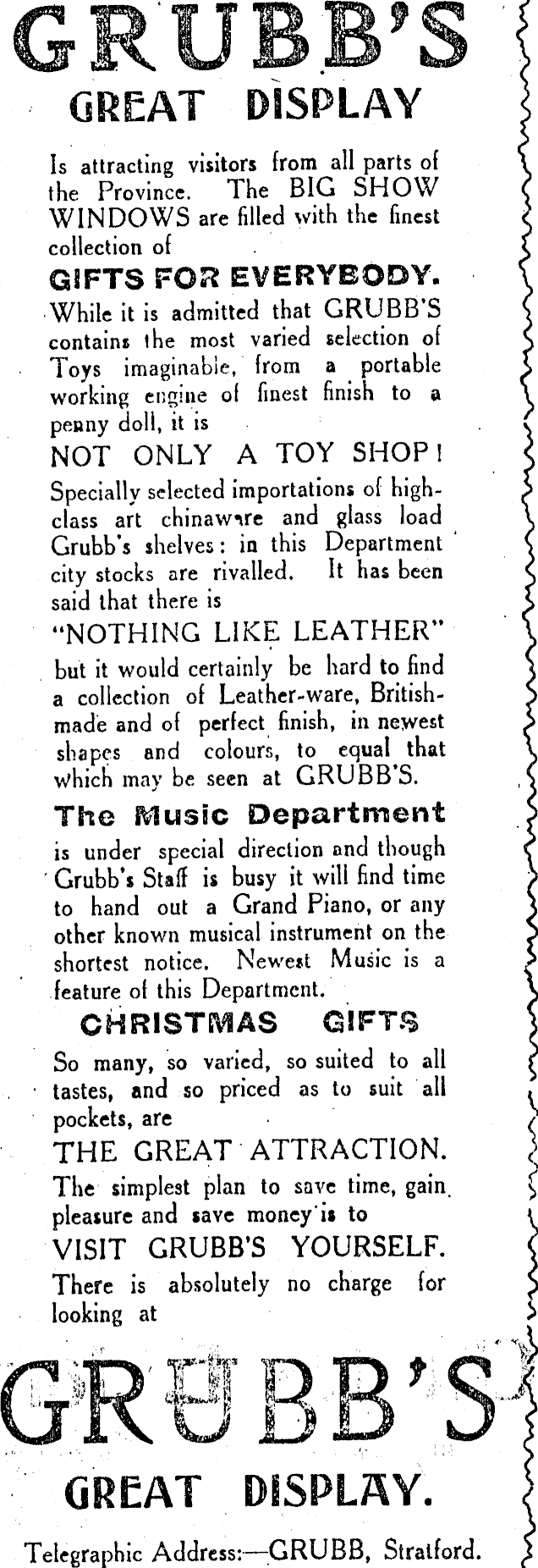 GRUBB'S

GREAT DISPLAY

Is attracting visitors from all parts of the Province. The BIG SHOW WINDOWS are filled with the finest collection of

GIFTS FOR EVERYBODY.

While it is admitted that GRUBB'S contains the most varied selection of Toys imaginable, from a portable working engine of finest finish to a penny doll, it is

NOT ONLY A TOY SHOP!

Specially selected importations of high-class art chinaware and glass load Grubb's shelves: in this Department city stocks are rivalled. It has been said that there is

"NOTHING LIKE LEATHER"

but it would certainly be hard to find a collection of Leather-ware, British-made and of perfect finish, in newest shapes and colours, to equal that which may be seen at GRUBB'S.

The Music Department

is under special direction and though Grubb's Staff is busy it will find time to hand out a Grand Piano, or any other known musical instrument on the shortest notice. Newest Music is a feature of this Department.

CHRISTMAS GIFTS

So many, so varied, so suited to all tastes, and so priced as to suit all pockets, are

THE GREAT ATTRACTION.

The simplest plan to save time, gain pleasure and save money is to

VISIT GRUBB'S YOURSELF.

There is absolutely no charge for looking at

GRUBB'S

GREAT DISPLAY.

Telegraphic Address:—GRUBB, Stratford.